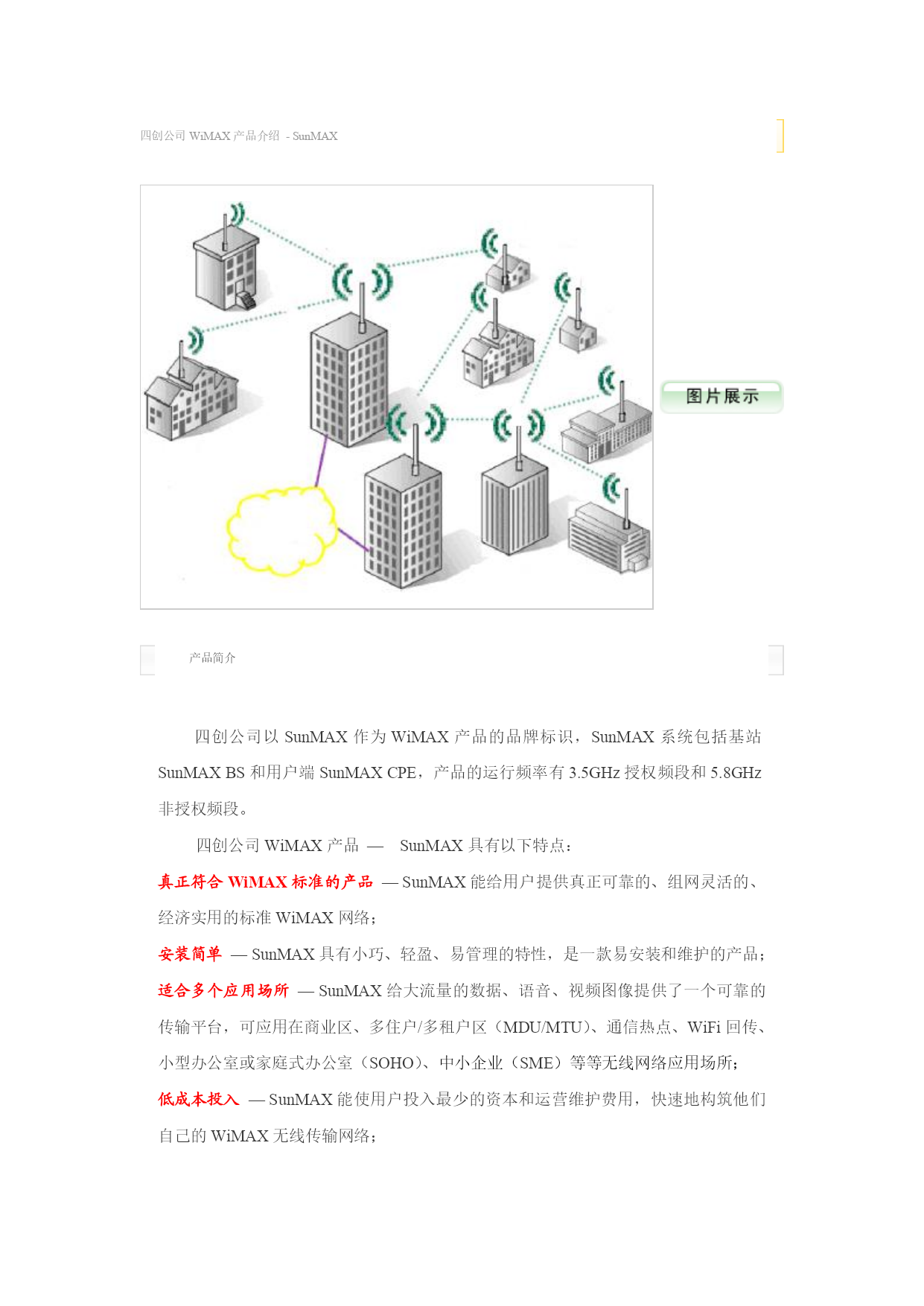 四创公司 WiMAX 产品介绍 - SunMAX

图片展示

产品简介

四创公司以 SunMAX 作为 WiMAX 产品的品牌标识，SunMAX 系统包括基站 SunMAX BS 和用户端 SunMAX CPE，产品的运行频率有 3.5GHz 授权频段和 5.8GHz 非授权频段。

四创公司 WiMAX 产品 — SunMAX 具有以下特点：

真正符合 WiMAX 标准的产品 — SunMAX 能给用户提供真正可靠的、组网灵活的、经济实用的标准 WiMAX 网络；

安装简单 — SunMAX 具有小巧、轻盈、易管理的特性，是一款易安装和维护的产品；

适合多个应用场所 — SunMAX 给大流量的数据、语音、视频图像提供了一个可靠的传输平台，可应用在商业区、多住户/多租户区（MDU/MTU）、通信热点、WiFi 回传、小型办公室或家庭式办公室（SOHO）、中小企业（SME）等等无线网络应用场所；

低成本投入 — SunMAX 能使用户投入最少的资本和运营维护费用，快速地构筑他们自己的 WiMAX 无线传输网络；